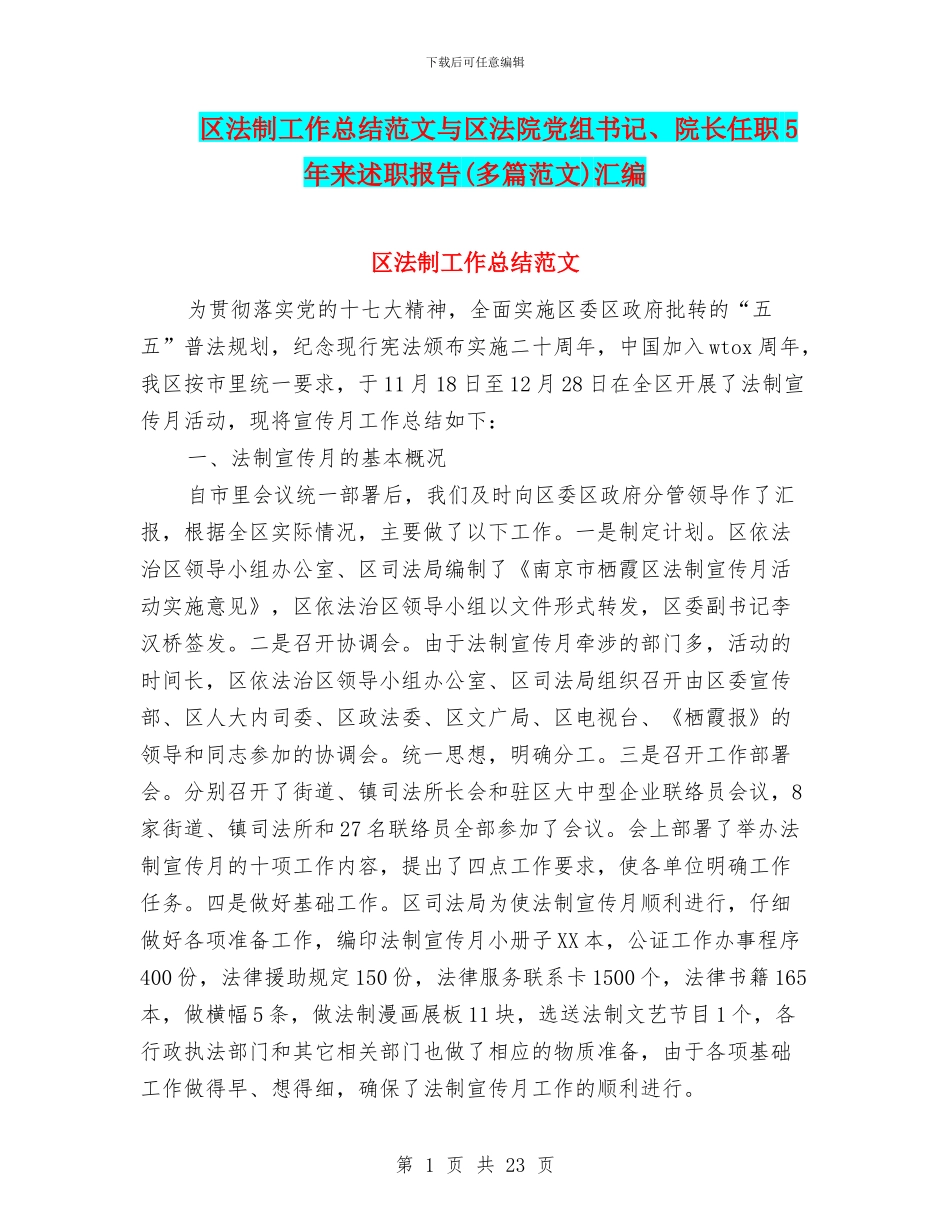 下载后可任意编辑

区法制工作总结范文与区法院党组书记、院长任职5年来述职报告(多篇范文)汇编

区法制工作总结范文

为贯彻落实党的十七大精神，全面实施区委区政府批转的“五五”普法规划，纪念现行宪法颁布实施二十周年，中国加入wtox周年，我区按市里统一要求，于11月18日至12月28日在全区开展了法制宣传月活动，现将宣传月工作总结如下：

一、法制宣传月的基本概况

自市里会议统一部署后，我们及时向区委区政府分管领导作了汇报，根据全区实际情况，主要做了以下工作。一是制定计划。区依法治区领导小组办公室、区司法局编制了《南京市栖霞区法制宣传月活动实施意见》，区依法治区领导小组以文件形式转发，区委副书记李汉桥签发。二是召开协调会。由于法制宣传月牵涉的部门多，活动的时间长，区依法治区领导小组办公室、区司法局组织召开由区委宣传部、区人大内司委、区政法委、区文广局、区电视台、《栖霞报》的领导和同志参加的协调会。统一思想，明确分工。三是召开工作部署会。分别召开了街道、镇司法所长会和驻区大中型企业联络员会议，8家街道、镇司法所和27名联络员全部参加了会议。会上部署了举办法制宣传月的十项工作内容，提出了四点工作要求，使各单位明确工作任务。四是做好基础工作。区司法局为使法制宣传月顺利进行，仔细做好各项准备工作，编印法制宣传月小册子XX本，公证工作办事程序400份，法律援助规定150份，法律服务联系卡1500个，法律书籍165本，做横幅5条，做法制漫画展板11块，选送法制文艺节目1个，各行政执法部门和其它相关部门也做了相应的物质准备，由于各项基础工作做得早、想得细，确保了法制宣传月工作的顺利进行。

第 1 页 共 23 页